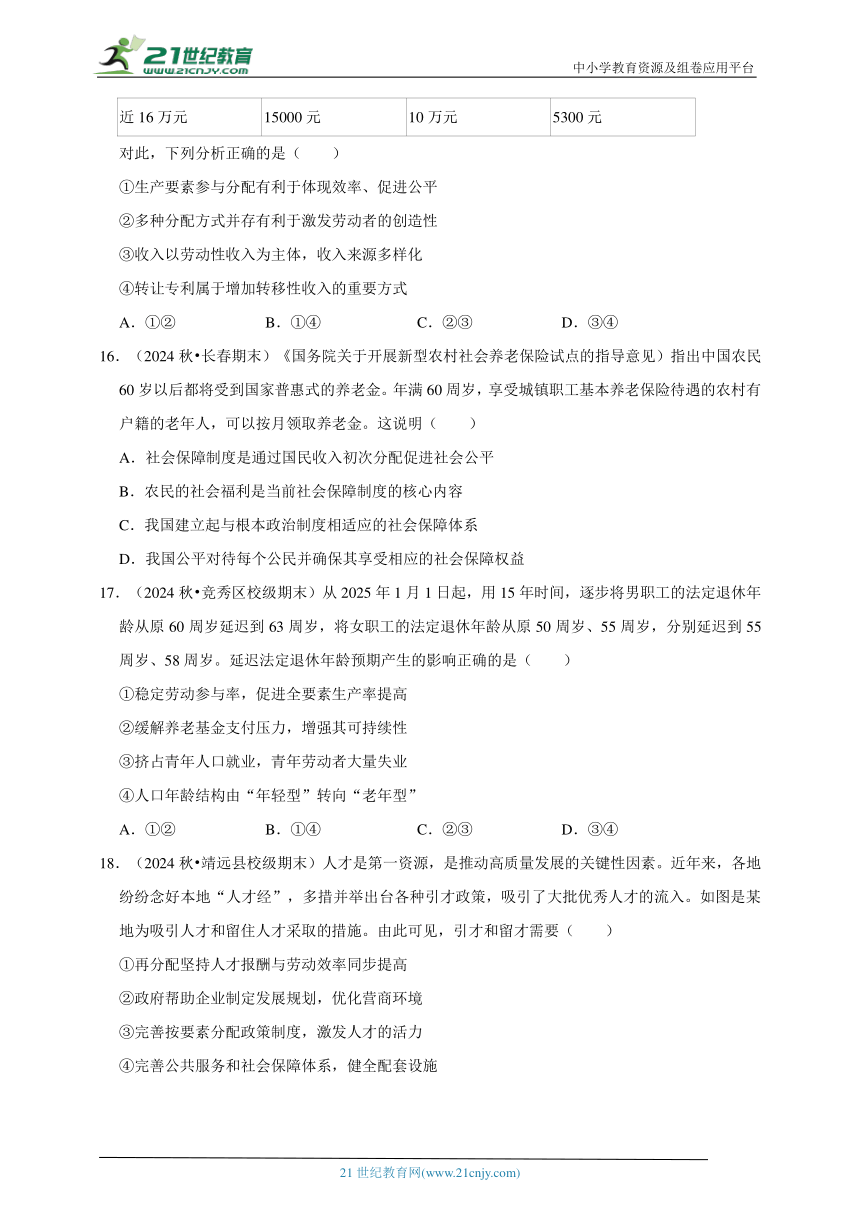 21世纪教育
www.21cnjy.com
中小学教育资源及组卷应用平台

| 近 16 万元 | 15000 元 | 10 万元 | 5300 元 |
|---|---|---|---|

对此，下列分析正确的是（　　）

①生产要素参与分配有利于体现效率、促进公平

②多种分配方式并存有利于激发劳动者的创造性

③收入以劳动性收入为主体，收入来源多样化

④转让专利属于增加转移性收入的重要方式

A．①②　　B．①④　　C．②③　　D．③④

16．（2024 秋•长春期末）《国务院关于开展新型农村社会养老保险试点的指导意见》指出中国农民 60 岁以后都将受到国家普惠式的养老金。年满 60 周岁，享受城镇职工基本养老保险待遇的农村有户籍的老年人，可以按月领取养老金。这说明（　　）

A．社会保障制度是通过国民收入初次分配促进社会公平

B．农民的社会福利是当前社会保障制度的核心内容

C．我国建立起与根本政治制度相适应的社会保障体系

D．我国公平对待每个公民并确保其享受相应的社会保障权益

17．（2024 秋•竞秀区校级期末）从 2025 年 1 月 1 日起，用 15 年时间，逐步将男职工的法定退休年龄从原 60 周岁延迟到 63 周岁，将女职工的法定退休年龄从原 50 周岁、55 周岁，分别延迟到 55 周岁、58 周岁。延迟法定退休年龄预期产生的影响正确的是（　　）

①稳定劳动参与率，促进全要素生产率提高

②缓解养老基金支付压力，增强其可持续性

③挤占青年人口就业，青年劳动者大量失业

④人口年龄结构由“年轻型”转向“老年型”

A．①②　　B．①④　　C．②③　　D．③④

18．（2024 秋•靖远县校级期末）人才是第一资源，是推动高质量发展的关键性因素。近年来，各地纷纷念好本地“人才经”，多措并举出台各种引才政策，吸引了大批优秀人才的流入。如图是某地为吸引人才和留住人才采取的措施。由此可见，引才和留才需要（　　）

①再分配坚持人才报酬与劳动效率同步提高

②政府帮助企业制定发展规划，优化营商环境

③完善按要素分配政策制度，激发人才的活力

④完善公共服务和社会保障体系，健全配套设施

21 世纪教育网(www.21cnjy.com)